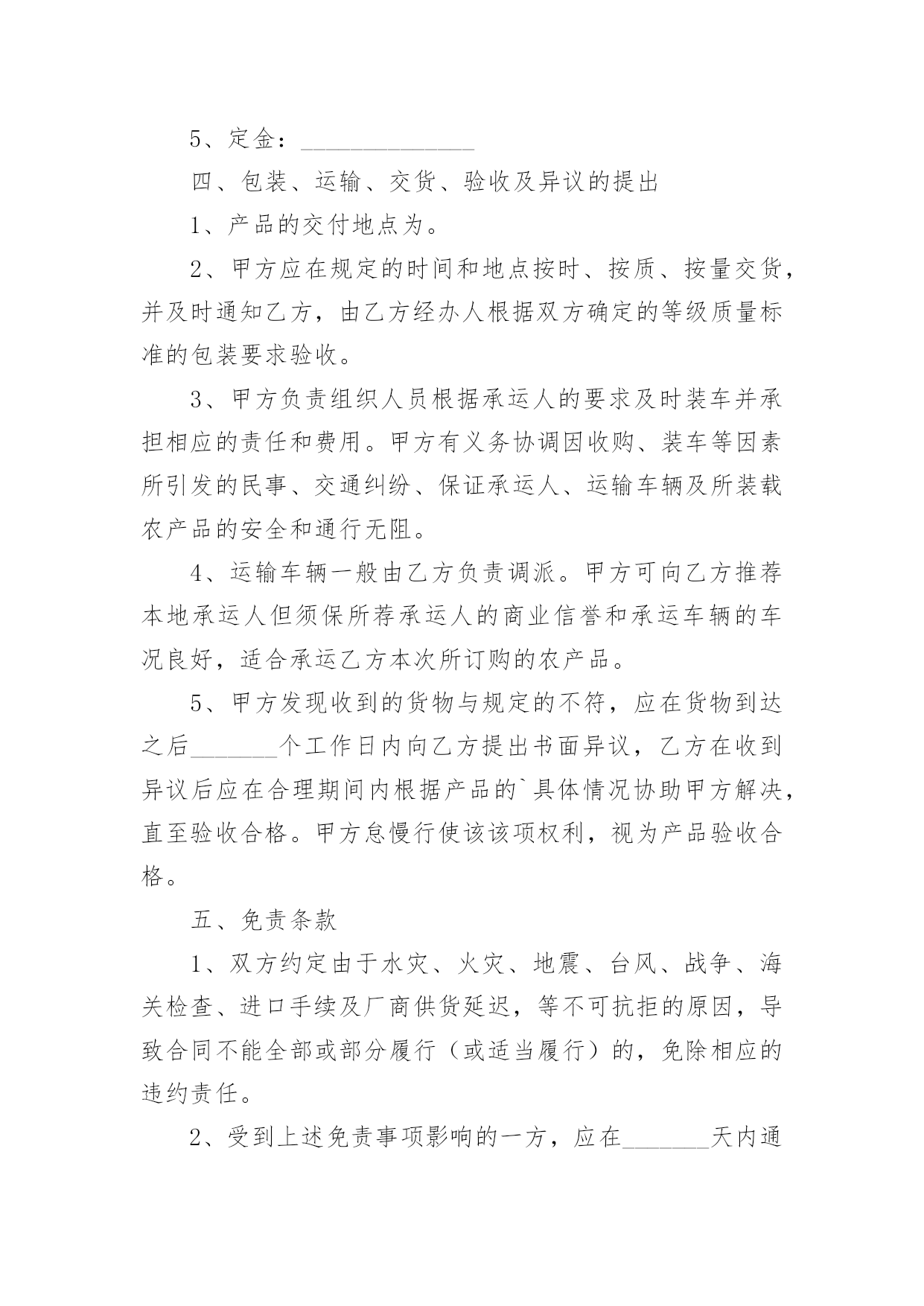 5、定金：______________

四、包装、运输、交货、验收及异议的提出

1、产品的交付地点为。

2、甲方应在规定的时间和地点按时、按质、按量交货，并及时通知乙方，由乙方经办人根据双方确定的等级质量标准的包装要求验收。

3、甲方负责组织人员根据承运人的要求及时装车并承担相应的责任和费用。甲方有义务协调因收购、装车等因素所引发的民事、交通纠纷、保证承运人、运输车辆及所装载农产品的安全和通行无阻。

4、运输车辆一般由乙方负责调派。甲方可向乙方推荐本地承运人但须保所荐承运人的商业信誉和承运车辆的车况良好，适合承运乙方本次所订购的农产品。

5、甲方发现收到的货物与规定的不符，应在货物到达之后_______个工作日内向乙方提出书面异议，乙方在收到异议后应在合理期间内根据产品的`具体情况协助甲方解决，直至验收合格。甲方怠慢行使该该项权利，视为产品验收合格。

五、免责条款

1、双方约定由于水灾、火灾、地震、台风、战争、海关检查、进口手续及厂商供货延迟，等不可抗拒的原因，导致合同不能全部或部分履行（或适当履行）的，免除相应的违约责任。

2、受到上述免责事项影响的一方，应在_______天内通